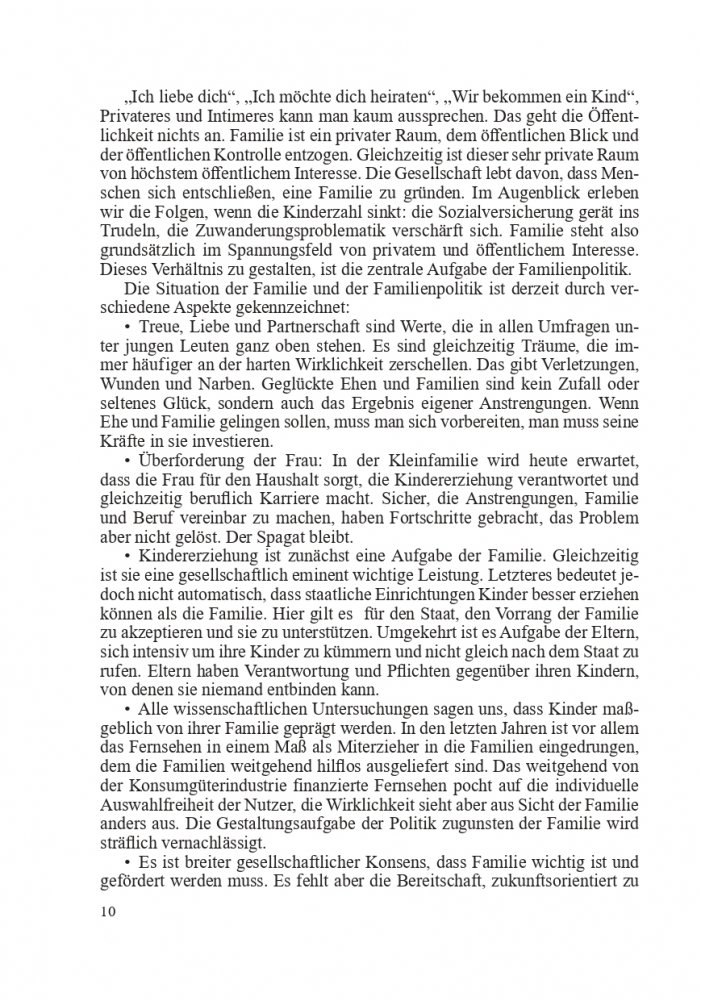 „Ich liebe dich“, „Ich möchte dich heiraten“, „Wir bekommen ein Kind“, Privateres und Intimeres kann man kaum aussprechen. Das geht die Öffentlichkeit nichts an. Familie ist ein privater Raum, dem öffentlichen Blick und der öffentlichen Kontrolle entzogen. Gleichzeitig ist dieser sehr private Raum von höchstem öffentlichem Interesse. Die Gesellschaft lebt davon, dass Menschen sich entschließen, eine Familie zu gründen. Im Augenblick erleben wir die Folgen, wenn die Kinderzahl sinkt: die Sozialversicherung gerät ins Trudeln, die Zuwanderungsproblematik verschärft sich. Familie steht also grundsätzlich im Spannungsfeld von privatem und öffentlichem Interesse. Dieses Verhältnis zu gestalten, ist die zentrale Aufgabe der Familienpolitik.

Die Situation der Familie und der Familienpolitik ist derzeit durch verschiedene Aspekte gekennzeichnet:

• Treue, Liebe und Partnerschaft sind Werte, die in allen Umfragen unter jungen Leuten ganz oben stehen. Es sind gleichzeitig Träume, die immer häufiger an der harten Wirklichkeit zerschellen. Das gibt Verletzungen, Wunden und Narben. Geglückte Ehen und Familien sind kein Zufall oder seltenes Glück, sondern auch das Ergebnis eigener Anstrengungen. Wenn Ehe und Familie gelingen sollen, muss man sich vorbereiten, man muss seine Kräfte in sie investieren.

• Überforderung der Frau: In der Kleinfamilie wird heute erwartet, dass die Frau für den Haushalt sorgt, die Kindererziehung verantwortet und gleichzeitig beruflich Karriere macht. Sicher, die Anstrengungen, Familie und Beruf vereinbar zu machen, haben Fortschritte gebracht, das Problem aber nicht gelöst. Der Spagat bleibt.

• Kindererziehung ist zunächst eine Aufgabe der Familie. Gleichzeitig ist sie eine gesellschaftlich eminent wichtige Leistung. Letzteres bedeutet jedoch nicht automatisch, dass staatliche Einrichtungen Kinder besser erziehen können als die Familie. Hier gilt es für den Staat, den Vorrang der Familie zu akzeptieren und sie zu unterstützen. Umgekehrt ist es Aufgabe der Eltern, sich intensiv um ihre Kinder zu kümmern und nicht gleich nach dem Staat zu rufen. Eltern haben Verantwortung und Pflichten gegenüber ihren Kindern, von denen sie niemand entbinden kann.

• Alle wissenschaftlichen Untersuchungen sagen uns, dass Kinder maßgeblich von ihrer Familie geprägt werden. In den letzten Jahren ist vor allem das Fernsehen in einem Maß als Miterzieher in die Familien eingedrungen, dem die Familien weitgehend hilflos ausgeliefert sind. Das weitgehend von der Konsumgüterindustrie finanzierte Fernsehen pocht auf die individuelle Auswahlfreiheit der Nutzer, die Wirklichkeit sieht aber aus Sicht der Familie anders aus. Die Gestaltungsaufgabe der Politik zugunsten der Familie wird sträflich vernachlässigt.

• Es ist breiter gesellschaftlicher Konsens, dass Familie wichtig ist und gefördert werden muss. Es fehlt aber die Bereitschaft, zukunftsorientiert zu

10